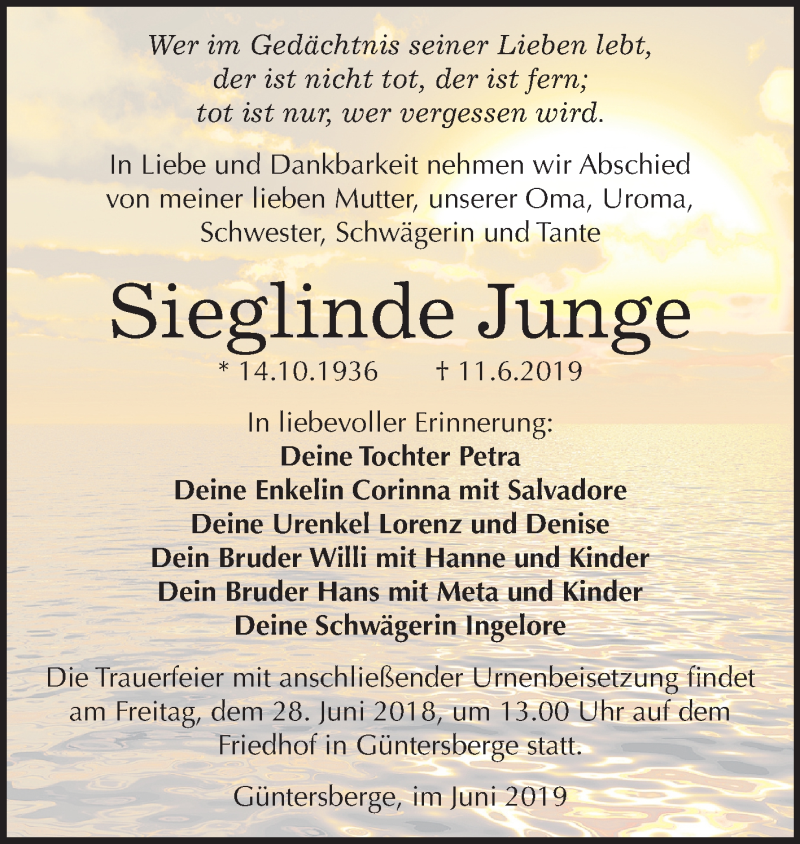 Wer im Gedächtnis seiner Lieben lebt,
der ist nicht tot, der ist fern;
tot ist nur, wer vergessen wird.

In Liebe und Dankbarkeit nehmen wir Abschied von meiner lieben Mutter, unserer Oma, Uroma, Schwester, Schwägerin und Tante

Sieglinde Junge

* 14.10.1936 † 11.6.2019

In liebevoller Erinnerung:
Deine Tochter Petra
Deine Enkelin Corinna mit Salvadore
Deine Urenkel Lorenz und Denise
Dein Bruder Willi mit Hanne und Kinder
Dein Bruder Hans mit Meta und Kinder
Deine Schwägerin Ingelore

Die Trauerfeier mit anschließender Urnenbeisetzung findet am Freitag, dem 28. Juni 2018, um 13.00 Uhr auf dem Friedhof in Güntersberge statt.

Güntersberge, im Juni 2019